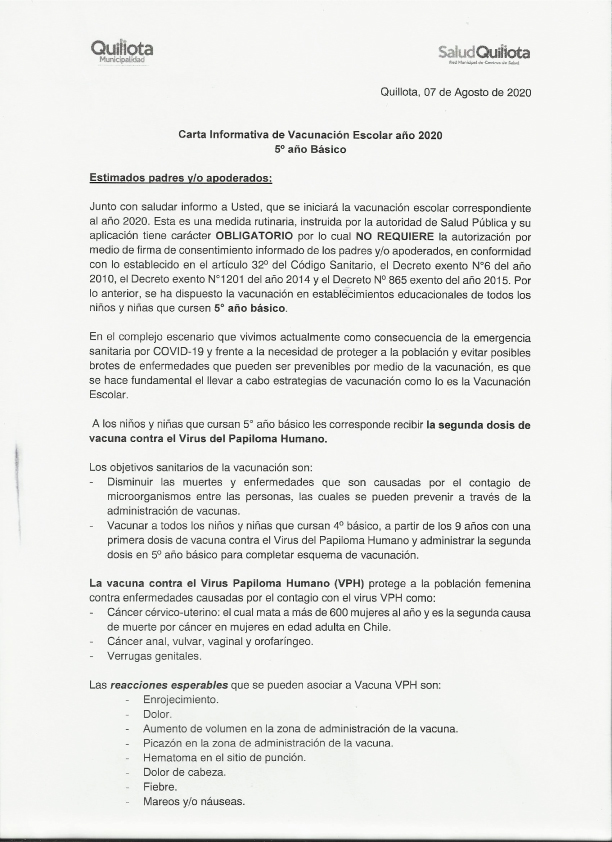 Quillota
Municipalidad

SaludQuillota
Red Municipal de Centros de Salud

Quillota, 07 de Agosto de 2020

Carta Informativa de Vacunación Escolar año 2020
5º año Básico

Estimados padres y/o apoderados:

Junto con saludar informo a Usted, que se iniciará la vacunación escolar correspondiente al año 2020. Esta es una medida rutinaria, instruida por la autoridad de Salud Pública y su aplicación tiene carácter OBLIGATORIO por lo cual NO REQUIERE la autorización por medio de firma de consentimiento informado de los padres y/o apoderados, en conformidad con lo establecido en el artículo 32º del Código Sanitario, el Decreto exento N°6 del año 2010, el Decreto exento N°1201 del año 2014 y el Decreto Nº 865 exento del año 2015. Por lo anterior, se ha dispuesto la vacunación en establecimientos educacionales de todos los niños y niñas que cursen 5° año básico.

En el complejo escenario que vivimos actualmente como consecuencia de la emergencia sanitaria por COVID-19 y frente a la necesidad de proteger a la población y evitar posibles brotes de enfermedades que pueden ser prevenibles por medio de la vacunación, es que se hace fundamental el llevar a cabo estrategias de vacunación como lo es la Vacunación Escolar.

A los niños y niñas que cursan 5° año básico les corresponde recibir la segunda dosis de vacuna contra el Virus del Papiloma Humano.

Los objetivos sanitarios de la vacunación son:
- Disminuir las muertes y enfermedades que son causadas por el contagio de microorganismos entre las personas, las cuales se pueden prevenir a través de la administración de vacunas.
- Vacunar a todos los niños y niñas que cursan 4º básico, a partir de los 9 años con una primera dosis de vacuna contra el Virus del Papiloma Humano y administrar la segunda dosis en 5º año básico para completar esquema de vacunación.

La vacuna contra el Virus Papiloma Humano (VPH) protege a la población femenina contra enfermedades causadas por el contagio con el virus VPH como:
- Cáncer cérvico-uterino: el cual mata a más de 600 mujeres al año y es la segunda causa de muerte por cáncer en mujeres en edad adulta en Chile.
- Cáncer anal, vulvar, vaginal y orofaríngeo.
- Verrugas genitales.

Las reacciones esperables que se pueden asociar a Vacuna VPH son:
- Enrojecimiento.
- Dolor.
- Aumento de volumen en la zona de administración de la vacuna.
- Picazón en la zona de administración de la vacuna.
- Hematoma en el sitio de punción.
- Dolor de cabeza.
- Fiebre.
- Mareos y/o náuseas.